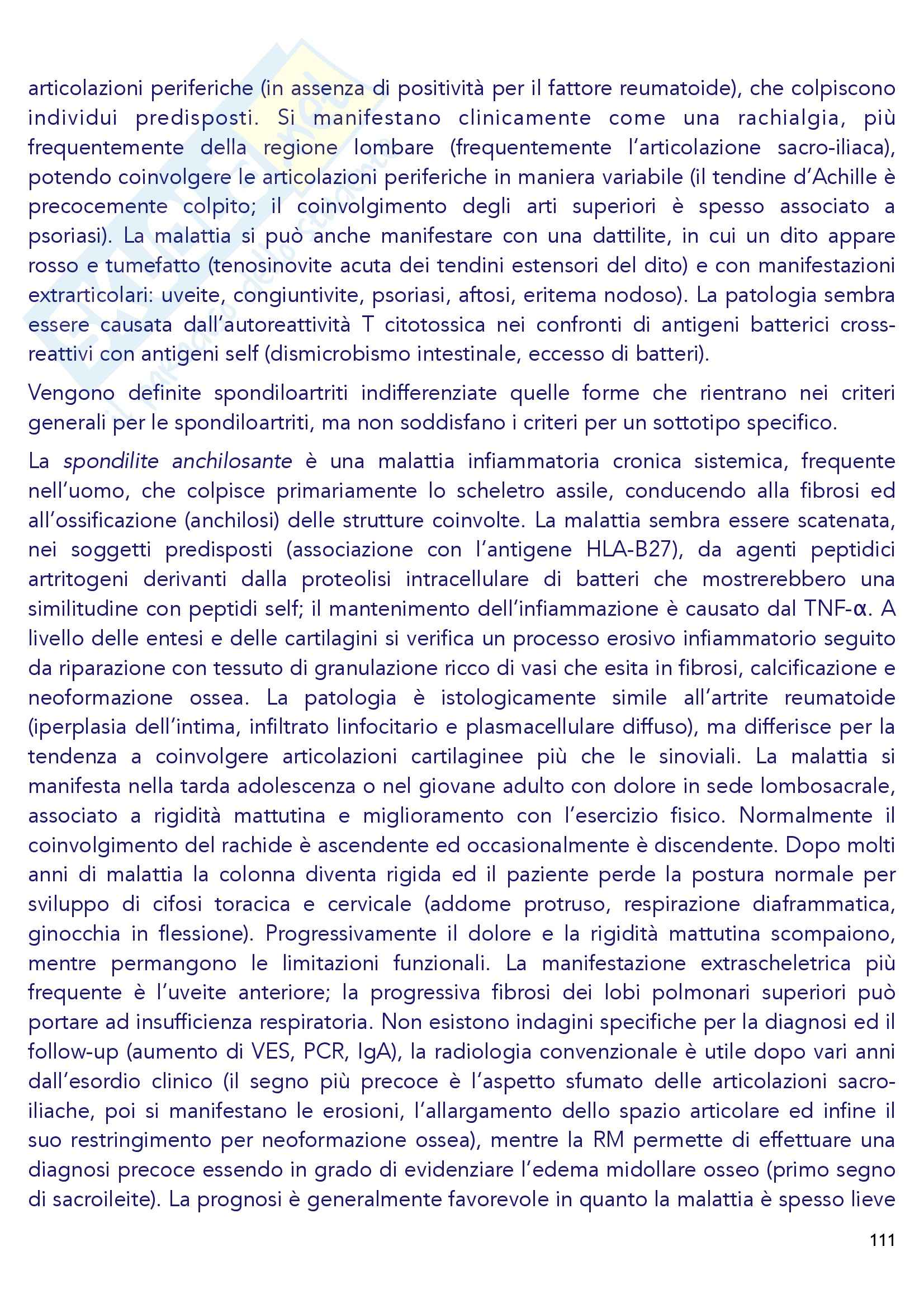 articolazioni periferiche (in assenza di positività per il fattore reumatoide), che colpiscono individui predisposti. Si manifestano clinicamente come una rachialgia, più frequentemente della regione lombare (frequentemente l'articolazione sacro-iliaca), potendo coinvolgere le articolazioni periferiche in maniera variabile (il tendine d'Achille è precocemente colpito; il coinvolgimento degli arti superiori è spesso associato a psoriasi). La malattia si può anche manifestare con una dattilite, in cui un dito appare rosso e tumefatto (tenosinovite acuta dei tendini estensori del dito) e con manifestazioni extrarticolari: uveite, congiuntivite, psoriasi, aftosi, eritema nodoso). La patologia sembra essere causata dall'autoreattività T citotossica nei confronti di antigeni batterici cross-reattivi con antigeni self (dismicrobismo intestinale, eccesso di batteri).

Vengono definite spondiloartriti indifferenziate quelle forme che rientrano nei criteri generali per le spondiloartriti, ma non soddisfano i criteri per un sottotipo specifico.

La spondilite anchilosante è una malattia infiammatoria cronica sistemica, frequente nell'uomo, che colpisce primariamente lo scheletro assile, conducendo alla fibrosi ed all'ossificazione (anchilosi) delle strutture coinvolte. La malattia sembra essere scatenata, nei soggetti predisposti (associazione con l'antigene HLA-B27), da agenti peptidici artritogeni derivanti dalla proteolisi intracellulare di batteri che mostrerebbero una similitudine con peptidi self; il mantenimento dell'infiammazione è causato dal TNF-α. A livello delle entesi e delle cartilagini si verifica un processo erosivo infiammatorio seguito da riparazione con tessuto di granulazione ricco di vasi che esita in fibrosi, calcificazione e neoformazione ossea. La patologia è istologicamente simile all'artrite reumatoide (iperplasia dell'intima, infiltrato linfocitario e plasmacellulare diffuso), ma differisce per la tendenza a coinvolgere articolazioni cartilaginee più che le sinoviali. La malattia si manifesta nella tarda adolescenza o nel giovane adulto con dolore in sede lombosacrale, associato a rigidità mattutina e miglioramento con l'esercizio fisico. Normalmente il coinvolgimento del rachide è ascendente ed occasionalmente è discendente. Dopo molti anni di malattia la colonna diventa rigida ed il paziente perde la postura normale per sviluppo di cifosi toracica e cervicale (addome protruso, respirazione diaframmatica, ginocchia in flessione). Progressivamente il dolore e la rigidità mattutina scompaiono, mentre permangono le limitazioni funzionali. La manifestazione extrascheletrica più frequente è l'uveite anteriore; la progressiva fibrosi dei lobi polmonari superiori può portare ad insufficienza respiratoria. Non esistono indagini specifiche per la diagnosi ed il follow-up (aumento di VES, PCR, IgA), la radiologia convenzionale è utile dopo vari anni dall'esordio clinico (il segno più precoce è l'aspetto sfumato delle articolazioni sacro-iliache, poi si manifestano le erosioni, l'allargamento dello spazio articolare ed infine il suo restringimento per neoformazione ossea), mentre la RM permette di effettuare una diagnosi precoce essendo in grado di evidenziare l'edema midollare osseo (primo segno di sacroileite). La prognosi è generalmente favorevole in quanto la malattia è spesso lieve

111